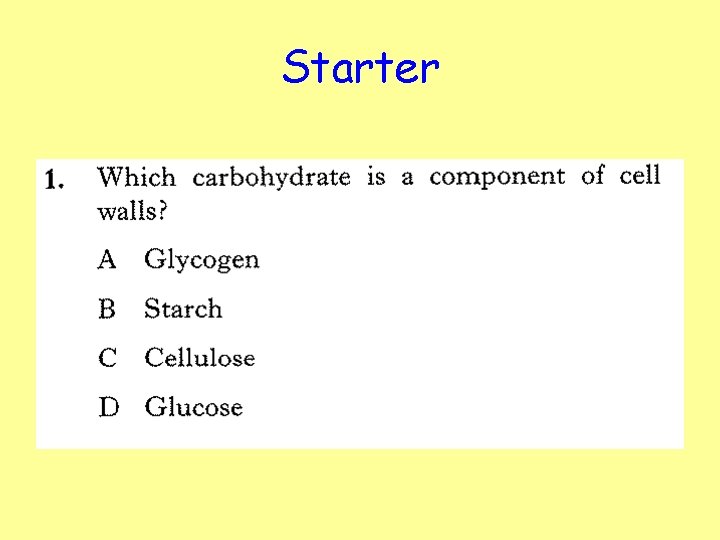 Starter

1. Which carbohydrate is a component of cell walls?

A Glycogen

B Starch

C Cellulose

D Glucose